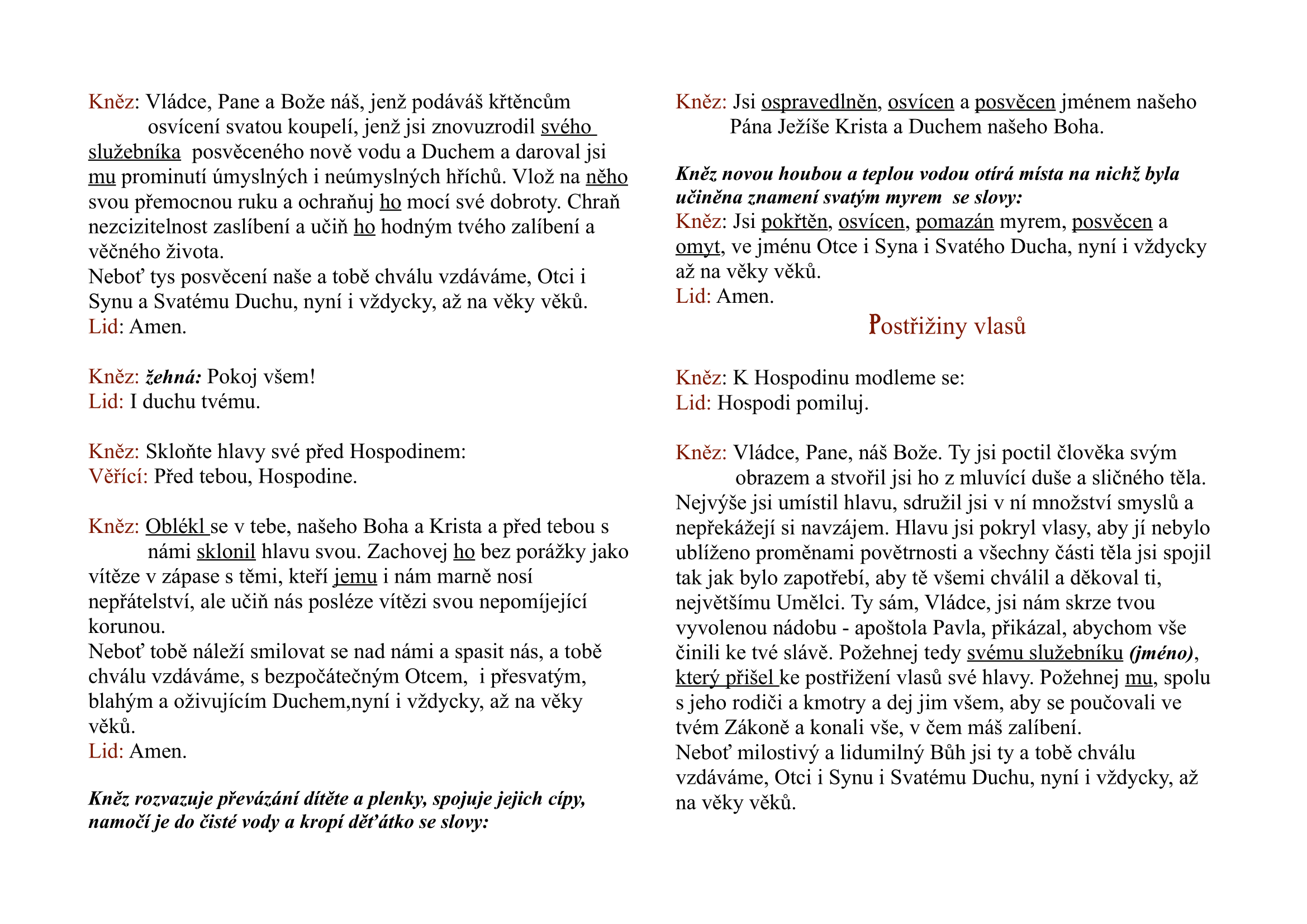 Kněz: Vládce, Pane a Bože náš, jenž podáváš křtěncům osvícení svatou koupelí, jenž jsi znovuzrodil svého služebníka posvěceného nově vodu a Duchem a daroval jsi mu prominutí úmyslných i neúmyslných hříchů. Vlož na něho svou přemocnou ruku a ochraňuj ho mocí své dobroty. Chraň nezcizitelnost zaslíbení a učiň ho hodným tvého zalíbení a věčného života.
Neboť tys posvěcení naše a tobě chválu vzdáváme, Otci i Synu a Svatému Duchu, nyní i vždycky, až na věky věků.
Lid: Amen.

Kněz: žehná: Pokoj všem!
Lid: I duchu tvému.

Kněz: Skloňte hlavy své před Hospodinem:
Věřící: Před tebou, Hospodine.

Kněz: Oblékl se v tebe, našeho Boha a Krista a před tebou s námi sklonil hlavu svou. Zachovej ho bez porážky jako vítěze v zápase s těmi, kteří jemu i nám marně nosí nepřátelství, ale učiň nás posléze vítězi svou nepomíjející korunou.
Neboť tobě náleží smilovat se nad námi a spasit nás, a tobě chválu vzdáváme, s bezpočátečným Otcem, i přesvatým, blahým a oživujícím Duchem,nyní i vždycky, až na věky věků.
Lid: Amen.

Kněz rozvazuje převázání dítěte a plenky, spojuje jejich cípy, namočí je do čisté vody a kropí děťátko se slovy:

Kněz: Jsi ospravedlněn, osvícen a posvěcen jménem našeho Pána Ježíše Krista a Duchem našeho Boha.

Kněz novou houbou a teplou vodou otírá místa na nichž byla učiněna znamení svatým myrem se slovy:
Kněz: Jsi pokřtěn, osvícen, pomazán myrem, posvěcen a omyt, ve jménu Otce i Syna i Svatého Ducha, nyní i vždycky až na věky věků.
Lid: Amen.

Postřižiny vlasů

Kněz: K Hospodinu modleme se:
Lid: Hospodi pomiluj.

Kněz: Vládce, Pane, náš Bože. Ty jsi poctil člověka svým obrazem a stvořil jsi ho z mluvící duše a sličného těla. Nejvýše jsi umístil hlavu, sdružil jsi v ní množství smyslů a nepřekážejí si navzájem. Hlavu jsi pokryl vlasy, aby jí nebylo ublíženo proměnami povětrnosti a všechny části těla jsi spojil tak jak bylo zapotřebí, aby tě všemi chválil a děkoval ti, největšímu Umělci. Ty sám, Vládce, jsi nám skrze tvou vyvolenou nádobu - apoštola Pavla, přikázal, abychom vše činili ke tvé slávě. Požehnej tedy svému služebníku (jméno), který přišel ke postřižení vlasů své hlavy. Požehnej mu, spolu s jeho rodiči a kmotry a dej jim všem, aby se poučovali ve tvém Zákoně a konali vše, v čem máš zalíbení.
Neboť milostivý a lidumilný Bůh jsi ty a tobě chválu vzdáváme, Otci i Synu i Svatému Duchu, nyní i vždycky, až na věky věků.